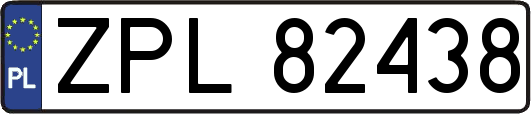 PL
ZPL 82438